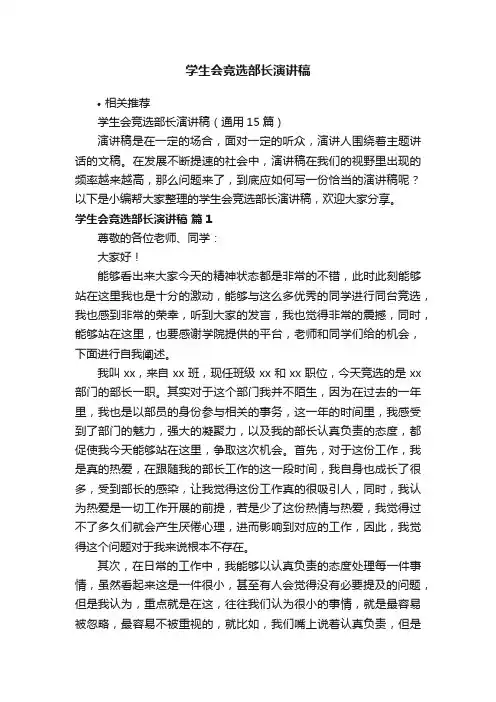 学生会竞选部长演讲稿

• 相关推荐

学生会竞选部长演讲稿（通用 15 篇）

演讲稿是在一定的场合，面对一定的听众，演讲人围绕着主题讲话的文稿。在发展不断提速的社会中，演讲稿在我们的视野里出现的频率越来越高，那么问题来了，到底应如何写一份恰当的演讲稿呢？以下是小编帮大家整理的学生会竞选部长演讲稿，欢迎大家分享。

学生会竞选部长演讲稿 篇 1

尊敬的各位老师、同学：

大家好！

能够看出来大家今天的精神状态都是非常的不错，此时此刻能够站在这里我也是十分的激动，能够与这么多优秀的同学进行同台竞选，我也感到非常的荣幸，听到大家的发言，我也觉得非常的震撼，同时，能够站在这里，也要感谢学院提供的平台，老师和同学们给的机会，下面进行自我阐述。

我叫 xx，来自 xx 班，现任班级 xx 和 xx 职位，今天竞选的是 xx 部门的部长一职。其实对于这个部门我并不陌生，因为在过去的一年里，我也是以部员的身份参与相关的事务，这一年的时间里，我感受到了部门的魅力，强大的凝聚力，以及我的部长认真负责的态度，都促使我今天能够站在这里，争取这次机会。首先，对于这份工作，我是真的热爱，在跟随我的部长工作的这一段时间，我自身也成长了很多，受到部长的感染，让我觉得这份工作真的很吸引人，同时，我认为热爱是一切工作开展的前提，若是少了这份热情与热爱，我觉得过不了多久们就会产生厌倦心理，进而影响到对应的工作，因此，我觉得这个问题对于我来说根本不存在。

其次，在日常的工作中，我能够以认真负责的态度处理每一件事情，虽然看起来这是一件很小，甚至有人会觉得没有必要提及的问题，但是我认为，重点就是在这，往往我们认为很小的事情，就是最容易被忽略，最容易不被重视的，就比如，我们嘴上说着认真负责，但是